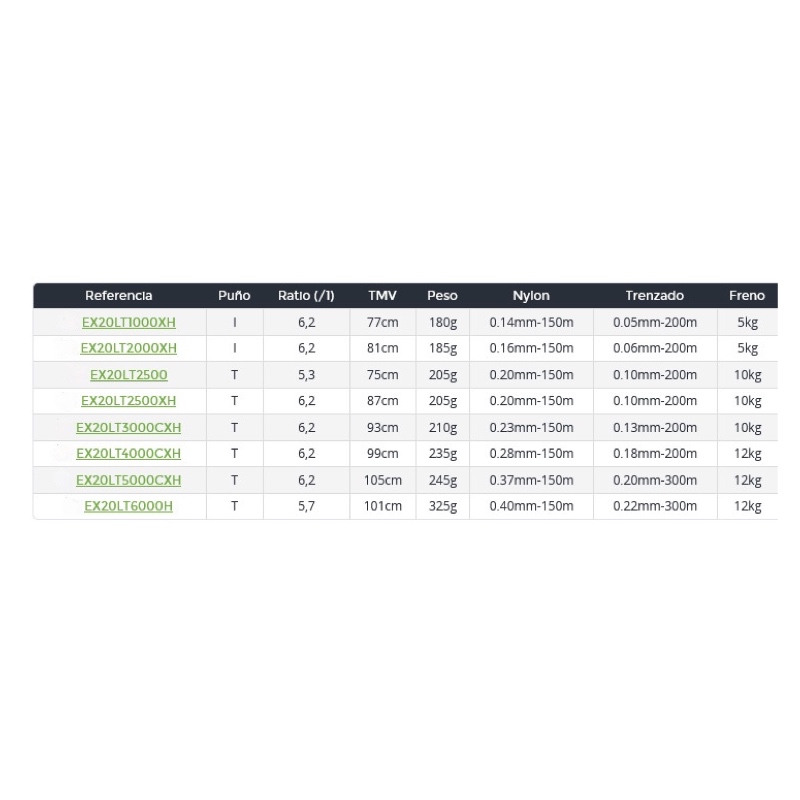 | Referencia | Puño | Ratio (/1) | TMV | Peso | Nylon | Trenzado | Freno |
|---|---|---|---|---|---|---|---|
| EX20LT1000XH | I | 6,2 | 77cm | 180g | 0.14mm-150m | 0.05mm-200m | 5kg |
| EX20LT2000XH | I | 6,2 | 81cm | 185g | 0.16mm-150m | 0.06mm-200m | 5kg |
| EX20LT2500 | T | 5,3 | 75cm | 205g | 0.20mm-150m | 0.10mm-200m | 10kg |
| EX20LT2500XH | T | 6,2 | 87cm | 205g | 0.20mm-150m | 0.10mm-200m | 10kg |
| EX20LT3000CXH | T | 6,2 | 93cm | 210g | 0.23mm-150m | 0.13mm-200m | 10kg |
| EX20LT4000CXH | T | 6,2 | 99cm | 235g | 0.28mm-150m | 0.18mm-200m | 12kg |
| EX20LT5000CXH | T | 6,2 | 105cm | 245g | 0.37mm-150m | 0.20mm-300m | 12kg |
| EX20LT6000H | T | 5,7 | 101cm | 325g | 0.40mm-150m | 0.22mm-300m | 12kg |